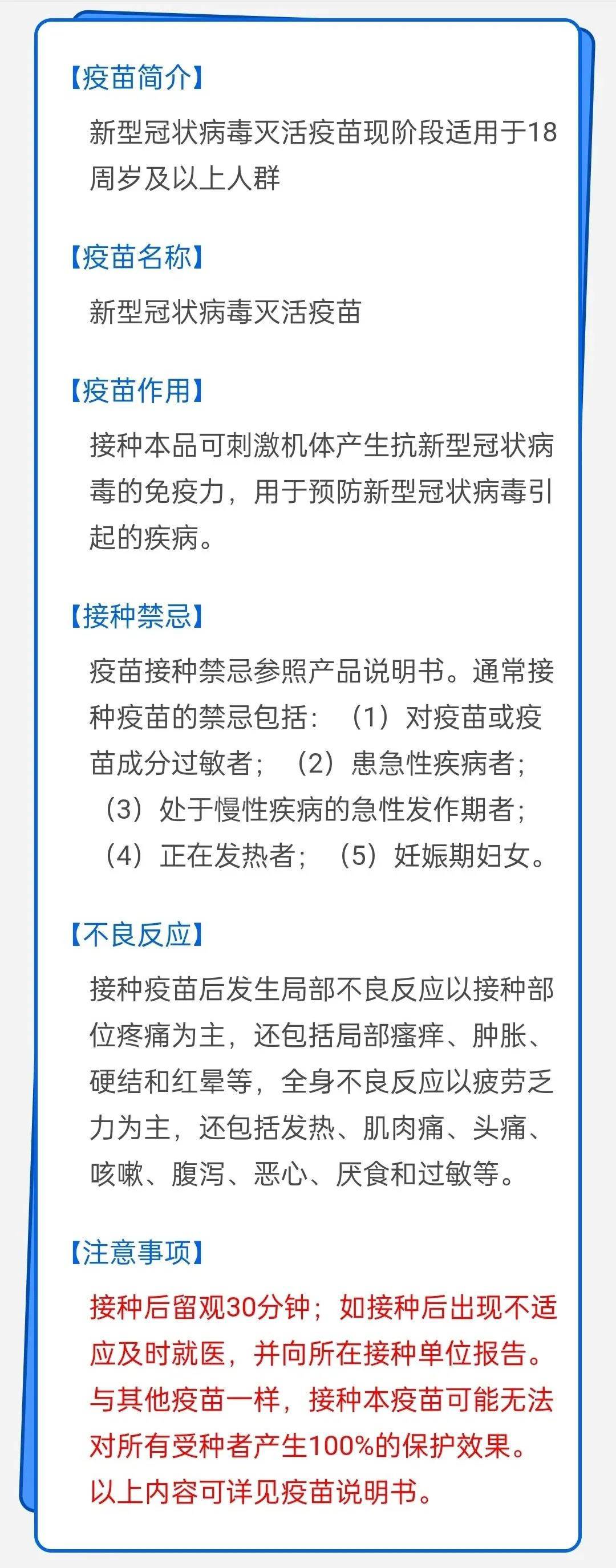 【疫苗简介】

新型冠状病毒灭活疫苗现阶段适用于18周岁及以上人群

【疫苗名称】

新型冠状病毒灭活疫苗

【疫苗作用】

接种本品可刺激机体产生抗新型冠状病毒的免疫力，用于预防新型冠状病毒引起的疾病。

【接种禁忌】

疫苗接种禁忌参照产品说明书。通常接种疫苗的禁忌包括：（1）对疫苗或疫苗成分过敏者；（2）患急性疾病者；（3）处于慢性疾病的急性发作期者；（4）正在发热者；（5）妊娠期妇女。

【不良反应】

接种疫苗后发生局部不良反应以接种部位疼痛为主，还包括局部瘙痒、肿胀、硬结和红晕等，全身不良反应以疲劳乏力为主，还包括发热、肌肉痛、头痛、咳嗽、腹泻、恶心、厌食和过敏等。

【注意事项】

接种后留观30分钟；如接种后出现不适应及时就医，并向所在接种单位报告。与其他疫苗一样，接种本疫苗可能无法对所有受种者产生100%的保护效果。以上内容可详见疫苗说明书。